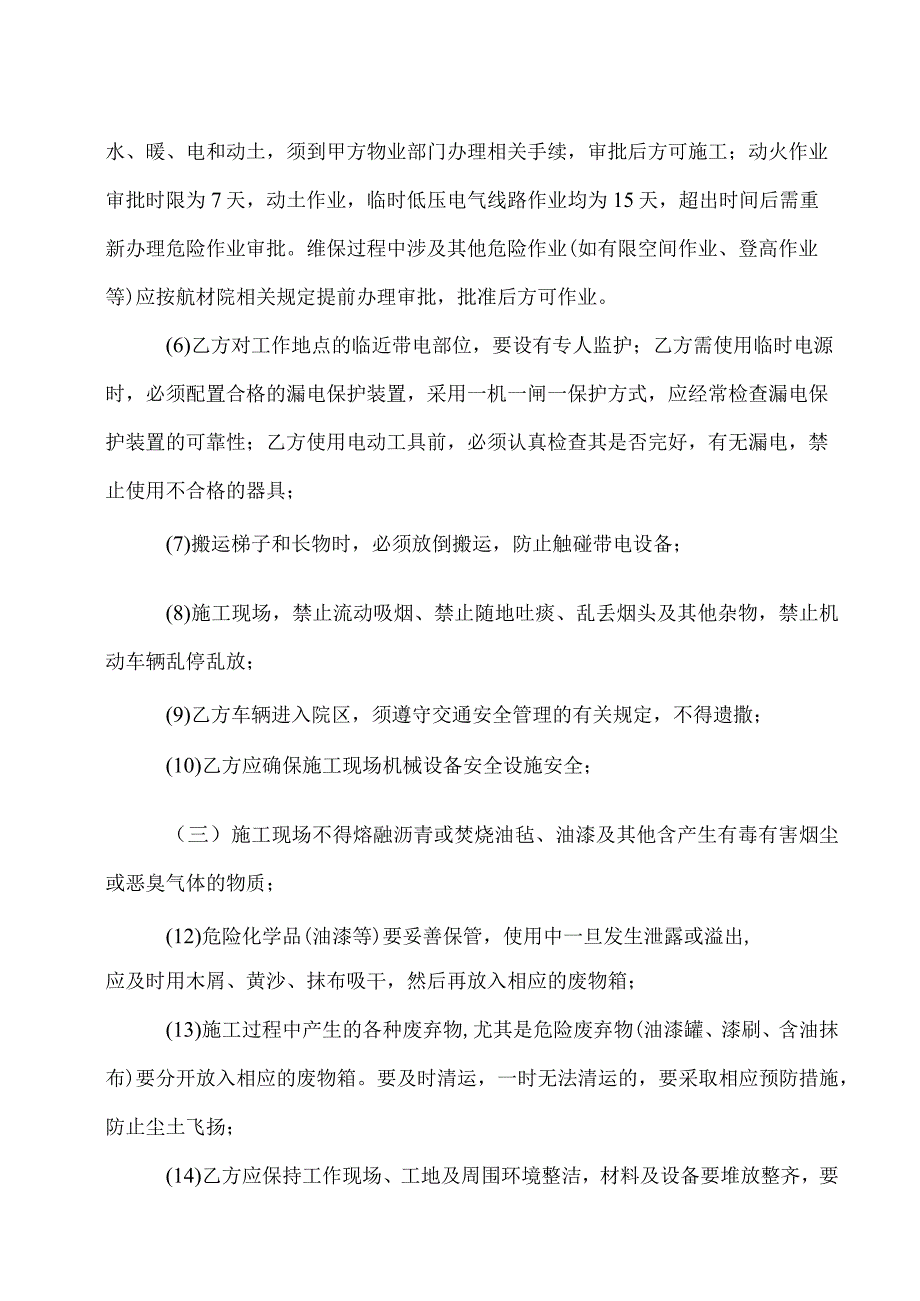 水、暖、电和动土，须到甲方物业部门办理相关手续，审批后方可施工；动火作业审批时限为7天，动土作业，临时低压电气线路作业均为15天，超出时间后需重新办理危险作业审批。维保过程中涉及其他危险作业(如有限空间作业、登高作业等)应按航材院相关规定提前办理审批，批准后方可作业。

(6)乙方对工作地点的临近带电部位，要设有专人监护；乙方需使用临时电源时，必须配置合格的漏电保护装置，采用一机一闸一保护方式，应经常检查漏电保护装置的可靠性；乙方使用电动工具前，必须认真检查其是否完好，有无漏电，禁止使用不合格的器具；

(7)搬运梯子和长物时，必须放倒搬运，防止触碰带电设备；

(8)施工现场，禁止流动吸烟、禁止随地吐痰、乱丢烟头及其他杂物，禁止机动车辆乱停乱放；

(9)乙方车辆进入院区，须遵守交通安全管理的有关规定，不得遗撒；

(10)乙方应确保施工现场机械设备安全设施安全；

（三）施工现场不得熔融沥青或焚烧油毡、油漆及其他含产生有毒有害烟尘或恶臭气体的物质；

(12)危险化学品(油漆等)要妥善保管，使用中一旦发生泄露或溢出，应及时用木屑、黄沙、抹布吸干，然后再放入相应的废物箱；

(13)施工过程中产生的各种废弃物，尤其是危险废弃物(油漆罐、漆刷、含油抹布)要分开放入相应的废物箱。要及时清运，一时无法清运的，要采取相应预防措施，防止尘土飞扬；

(14)乙方应保持工作现场、工地及周围环境整洁，材料及设备要堆放整齐，要